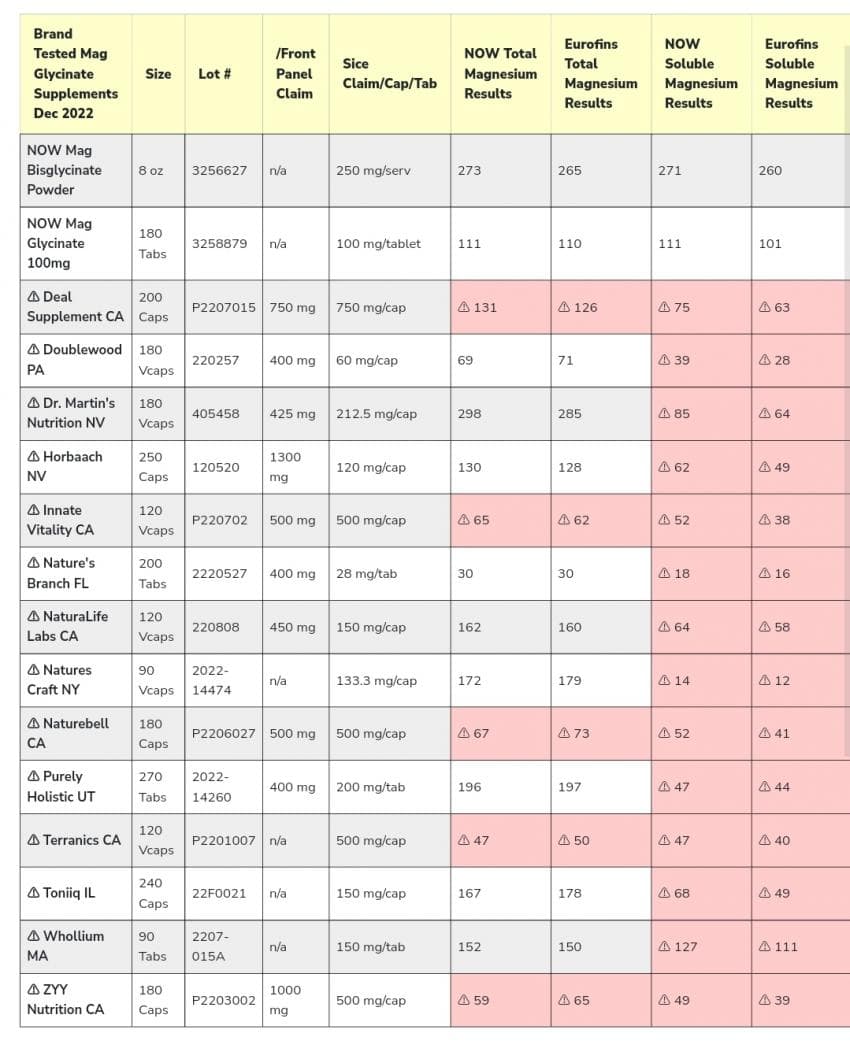 | Brand Tested Mag Glycinate Supplements Dec 2022 | Size | Lot # | /Front Panel Claim | Sice Claim/Cap/Tab | NOW Total Magnesium Results | Eurofins Total Magnesium Results | NOW Soluble Magnesium Results | Eurofins Soluble Magnesium Results |
|---|---|---|---|---|---|---|---|---|
| NOW Mag Bisglycinate Powder | 8 oz | 3256627 | n/a | 250 mg/serv | 273 | 265 | 271 | 260 |
| NOW Mag Glycinate 100mg | 180 Tabs | 3258879 | n/a | 100 mg/tablet | 111 | 110 | 111 | 101 |
| ⚠ Deal Supplement CA | 200 Caps | P2207015 | 750 mg | 750 mg/cap | ⚠ 131 | ⚠ 126 | ⚠ 75 | ⚠ 63 |
| ⚠ Doublewood PA | 180 Vcaps | 220257 | 400 mg | 60 mg/cap | 69 | 71 | ⚠ 39 | ⚠ 28 |
| ⚠ Dr. Martin's Nutrition NV | 180 Vcaps | 405458 | 425 mg | 212.5 mg/cap | 298 | 285 | ⚠ 85 | ⚠ 64 |
| ⚠ Horbaach NV | 250 Caps | 120520 | 1300 mg | 120 mg/cap | 130 | 128 | ⚠ 62 | ⚠ 49 |
| ⚠ Innate Vitality CA | 120 Vcaps | P220702 | 500 mg | 500 mg/cap | ⚠ 65 | ⚠ 62 | ⚠ 52 | ⚠ 38 |
| ⚠ Nature's Branch FL | 200 Tabs | 2220527 | 400 mg | 28 mg/tab | 30 | 30 | ⚠ 18 | ⚠ 16 |
| ⚠ NaturaLife Labs CA | 120 Vcaps | 220808 | 450 mg | 150 mg/cap | 162 | 160 | ⚠ 64 | ⚠ 58 |
| ⚠ Natures Craft NY | 90 Vcaps | 2022-14474 | n/a | 133.3 mg/cap | 172 | 179 | ⚠ 14 | ⚠ 12 |
| ⚠ Naturebell CA | 180 Caps | P2206027 | 500 mg | 500 mg/cap | ⚠ 67 | ⚠ 73 | ⚠ 52 | ⚠ 41 |
| ⚠ Purely Holistic UT | 270 Tabs | 2022-14260 | 400 mg | 200 mg/tab | 196 | 197 | ⚠ 47 | ⚠ 44 |
| ⚠ Terranics CA | 120 Vcaps | P2201007 | n/a | 500 mg/cap | ⚠ 47 | ⚠ 50 | ⚠ 47 | ⚠ 40 |
| ⚠ Toniiq IL | 240 Caps | 22F0021 | n/a | 150 mg/cap | 167 | 178 | ⚠ 68 | ⚠ 49 |
| ⚠ Whollium MA | 90 Tabs | 2207-015A | n/a | 150 mg/tab | 152 | 150 | ⚠ 127 | ⚠ 111 |
| ⚠ ZYY Nutrition CA | 180 Caps | P2203002 | 1000 mg | 500 mg/cap | ⚠ 59 | ⚠ 65 | ⚠ 49 | ⚠ 39 |